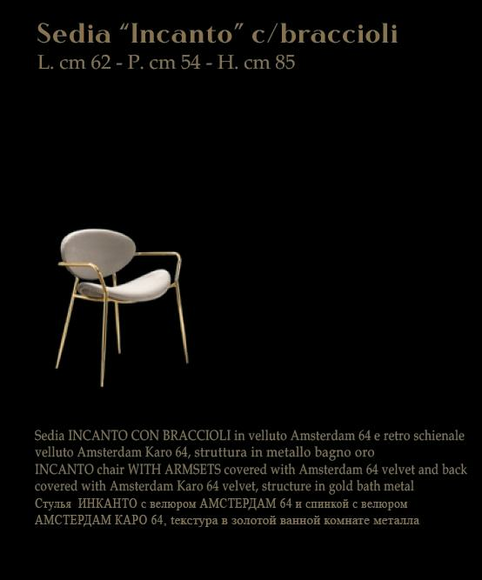 Sedia “Incanto” c/braccioli
L. cm 62 - P. cm 54 - H. cm 85

Sedia INCANTO CON BRACCIOLI in velluto Amsterdam 64 e retro schienale velluto Amsterdam Karo 64, struttura in metallo bagno oro
INCANTO chair WITH ARMSETS covered with Amsterdam 64 velvet and back covered with Amsterdam Karo 64 velvet, structure in gold bath metal
Стулья ИНКАНТО с велюром АМСТЕРДАМ 64 и спинкой с велюром АМСТЕРДАМ КАРО 64, текстура в золотой ванной комнате металла